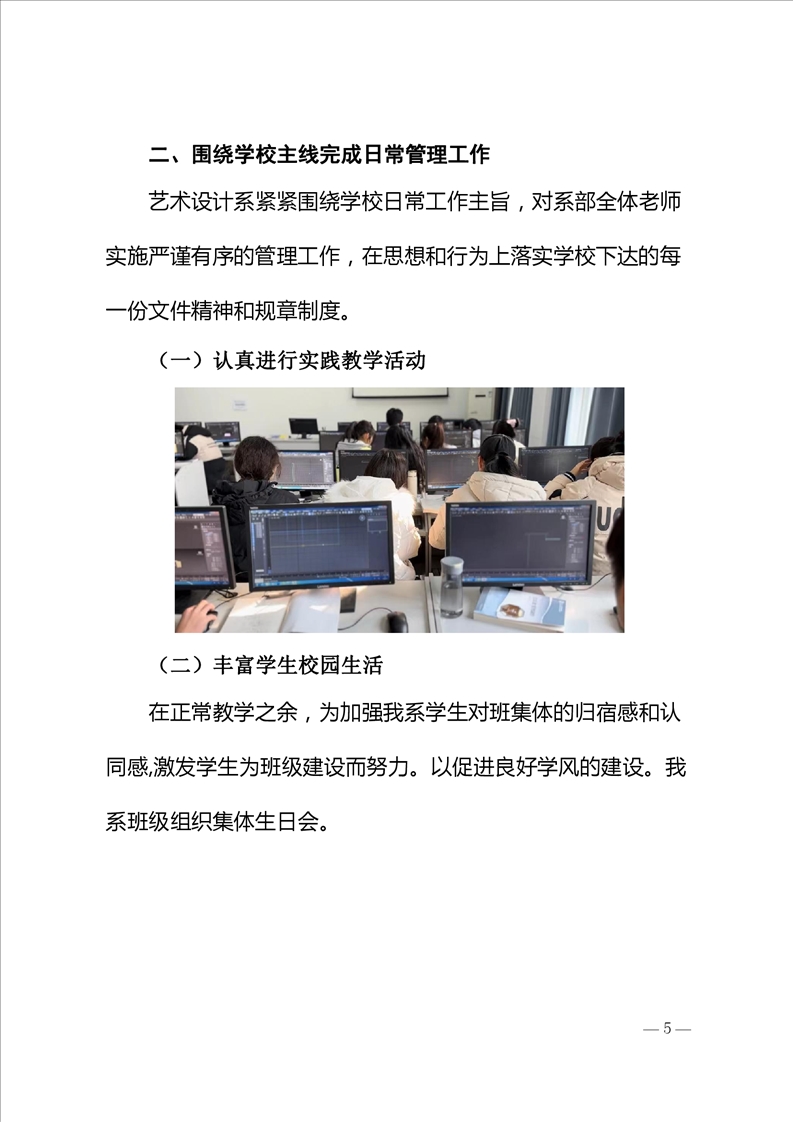 二、围绕学校主线完成日常管理工作

艺术设计系紧紧围绕学校日常工作主旨，对系部全体老师实施严谨有序的管理工作，在思想和行为上落实学校下达的每一份文件精神和规章制度。

（一）认真进行实践教学活动

（二）丰富学生校园生活

在正常教学之余，为加强我系学生对班集体的归宿感和认同感,激发学生为班级建设而努力。以促进良好学风的建设。我系班级组织集体生日会。

— 5 —